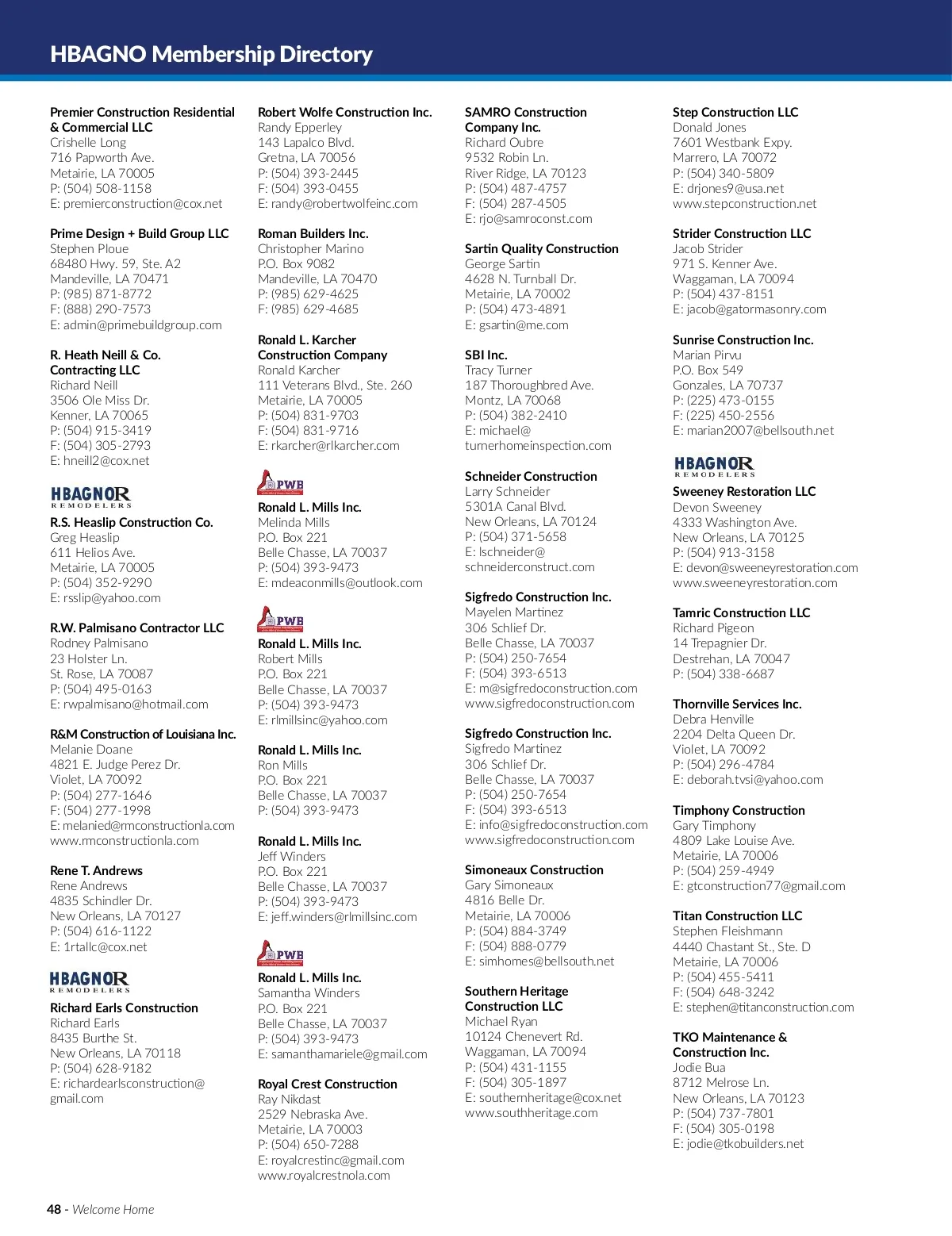 HBAGNO Membership Directory

Premier Construction Residential & Commercial LLC
Crishelle Long
716 Papworth Ave.
Metairie, LA 70005
P: (504) 508-1158
E: premierconstruction@cox.net

Prime Design + Build Group LLC
Stephen Ploue
68480 Hwy. 59, Ste. A2
Mandeville, LA 70471
P: (985) 871-8772
F: (888) 290-7573
E: admin@primebuildgroup.com

R. Heath Neill & Co. Contracting LLC
Richard Neill
3506 Ole Miss Dr.
Kenner, LA 70065
P: (504) 915-3419
F: (504) 305-2793
E: hneill2@cox.net

HBAGNOR REMODELERS

R.S. Heaslip Construction Co.
Greg Heaslip
611 Helios Ave.
Metairie, LA 70005
P: (504) 352-9290
E: rsslip@yahoo.com

R.W. Palmisano Contractor LLC
Rodney Palmisano
23 Holster Ln.
St. Rose, LA 70087
P: (504) 495-0163
E: rwpalmisano@hotmail.com

R&M Construction of Louisiana Inc.
Melanie Doane
4821 E. Judge Perez Dr.
Violet, LA 70092
P: (504) 277-1646
F: (504) 277-1998
E: melanied@rmconstructionla.com
www.rmconstructionla.com

Rene T. Andrews
Rene Andrews
4835 Schindler Dr.
New Orleans, LA 70127
P: (504) 616-1122
E: 1rtallc@cox.net

HBAGNOR REMODELERS

Richard Earls Construction
Richard Earls
8435 Burthe St.
New Orleans, LA 70118
P: (504) 628-9182
E: richardearlsconstruction@gmail.com

Robert Wolfe Construction Inc.
Randy Epperley
143 Lapalco Blvd.
Gretna, LA 70056
P: (504) 393-2445
F: (504) 393-0455
E: randy@robertwolfeinc.com

Roman Builders Inc.
Christopher Marino
P.O. Box 9082
Mandeville, LA 70470
P: (985) 629-4625
F: (985) 629-4685

Ronald L. Karcher Construction Company
Ronald Karcher
111 Veterans Blvd., Ste. 260
Metairie, LA 70005
P: (504) 831-9703
F: (504) 831-9716
E: rkarcher@rlkarcher.com

PWB

Ronald L. Mills Inc.
Melinda Mills
P.O. Box 221
Belle Chasse, LA 70037
P: (504) 393-9473
E: mdeaconmills@outlook.com

PWB

Ronald L. Mills Inc.
Robert Mills
P.O. Box 221
Belle Chasse, LA 70037
P: (504) 393-9473
E: rlmillsinc@yahoo.com

Ronald L. Mills Inc.
Ron Mills
P.O. Box 221
Belle Chasse, LA 70037
P: (504) 393-9473

Ronald L. Mills Inc.
Jeff Winders
P.O. Box 221
Belle Chasse, LA 70037
P: (504) 393-9473
E: jeff.winders@rlmillsinc.com

PWB

Ronald L. Mills Inc.
Samantha Winders
P.O. Box 221
Belle Chasse, LA 70037
P: (504) 393-9473
E: samanthamariele@gmail.com

Royal Crest Construction
Ray Nikdast
2529 Nebraska Ave.
Metairie, LA 70003
P: (504) 650-7288
E: royalcrestinc@gmail.com
www.royalcrestnola.com

SAMRO Construction Company Inc.
Richard Oubre
9532 Robin Ln.
River Ridge, LA 70123
P: (504) 487-4757
F: (504) 287-4505
E: rjo@samroconst.com

Sartin Quality Construction
George Sartin
4628 N. Turnball Dr.
Metairie, LA 70002
P: (504) 473-4891
E: gsartin@me.com

SBI Inc.
Tracy Turner
187 Thoroughbred Ave.
Montz, LA 70068
P: (504) 382-2410
E: michael@turnerhomeinspection.com

Schneider Construction
Larry Schneider
5301A Canal Blvd.
New Orleans, LA 70124
P: (504) 371-5658
E: lschneider@schneiderconstruct.com

Sigfredo Construction Inc.
Mayelen Martinez
306 Schlief Dr.
Belle Chasse, LA 70037
P: (504) 250-7654
F: (504) 393-6513
E: m@sigfredoconstruction.com
www.sigfredoconstruction.com

Sigfredo Construction Inc.
Sigfredo Martinez
306 Schlief Dr.
Belle Chasse, LA 70037
P: (504) 250-7654
F: (504) 393-6513
E: info@sigfredoconstruction.com
www.sigfredoconstruction.com

Simoneaux Construction
Gary Simoneaux
4816 Belle Dr.
Metairie, LA 70006
P: (504) 884-3749
F: (504) 888-0779
E: simhomes@bellsouth.net

Southern Heritage Construction LLC
Michael Ryan
10124 Chenevert Rd.
Waggaman, LA 70094
P: (504) 431-1155
F: (504) 305-1897
E: southernheritage@cox.net
www.southheritage.com

Step Construction LLC
Donald Jones
7601 Westbank Expy.
Marrero, LA 70072
P: (504) 340-5809
E: drjones9@usa.net
www.stepconstruction.net

Strider Construction LLC
Jacob Strider
971 S. Kenner Ave.
Waggaman, LA 70094
P: (504) 437-8151
E: jacob@gatormasonry.com

Sunrise Construction Inc.
Marian Pirvu
P.O. Box 549
Gonzales, LA 70737
P: (225) 473-0155
F: (225) 450-2556
E: marian2007@bellsouth.net

HBAGNOR REMODELERS

Sweeney Restoration LLC
Devon Sweeney
4333 Washington Ave.
New Orleans, LA 70125
P: (504) 913-3158
E: devon@sweeneyrestoration.com
www.sweeneyrestoration.com

Tamric Construction LLC
Richard Pigeon
14 Trepagnier Dr.
Destrehan, LA 70047
P: (504) 338-6687

Thornville Services Inc.
Debra Henville
2204 Delta Queen Dr.
Violet, LA 70092
P: (504) 296-4784
E: deborah.tvsi@yahoo.com

Timphony Construction
Gary Timphony
4809 Lake Louise Ave.
Metairie, LA 70006
P: (504) 259-4949
E: gtconstruction77@gmail.com

Titan Construction LLC
Stephen Fleishmann
4440 Chastant St., Ste. D
Metairie, LA 70006
P: (504) 455-5411
F: (504) 648-3242
E: stephen@titanconstruction.com

TKO Maintenance & Construction Inc.
Jodie Bua
8712 Melrose Ln.
New Orleans, LA 70123
P: (504) 737-7801
F: (504) 305-0198
E: jodie@tkobuilders.net

48 - Welcome Home